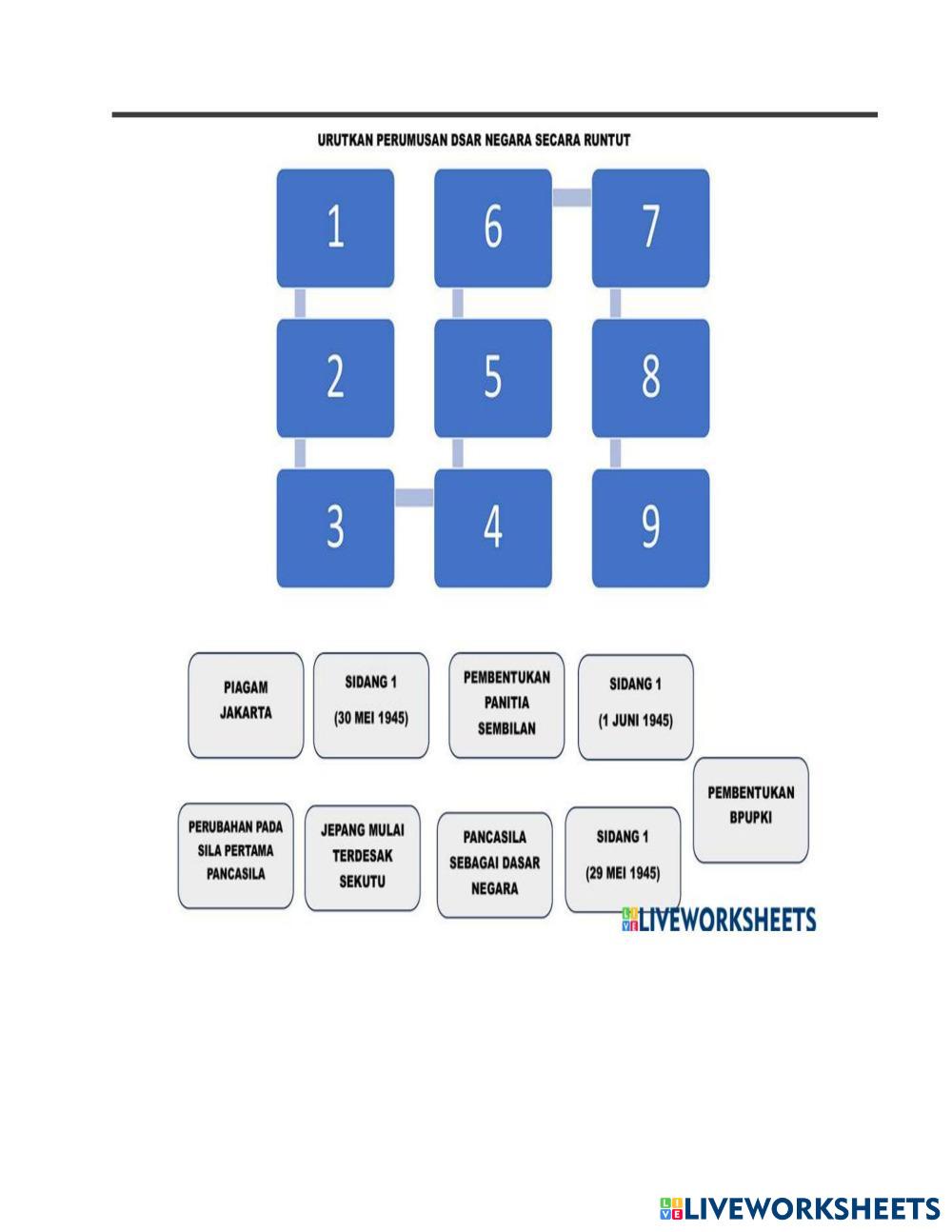 URUTKAN PERUMUSAN DSAR NEGARA SECARA RUNTUT

1

6

7

2

5

8

3

4

9

PIAGAM
JAKARTA

SIDANG 1
(30 MEI 1945)

PEMBENTUKAN
PANITIA
SEMBILAN

SIDANG 1
(1 JUNI 1945)

PEMBENTUKAN
BPUPKI

PERUBAHAN PADA
SILA PERTAMA
PANCASILA

JEPANG MULAI
TERDESAK
SEKUTU

PANCASILA
SEBAGAI DASAR
NEGARA

SIDANG 1
(29 MEI 1945)

LIVEWORKSHEETS